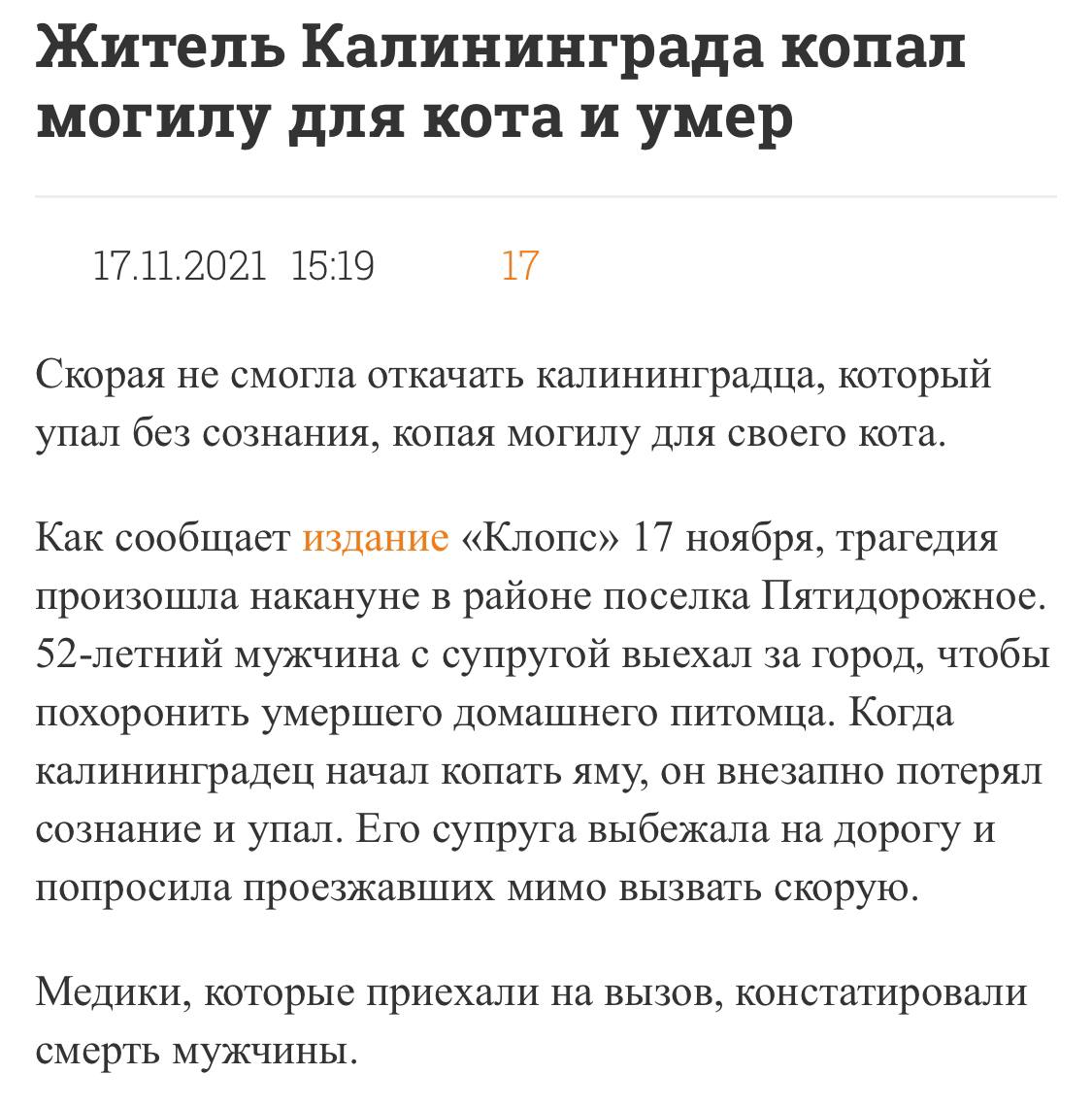 Житель Калининграда копал могилу для кота и умер

17.11.2021 15:19 17

Скорая не смогла откачать калининградца, который упал без сознания, копая могилу для своего кота.

Как сообщает издание «Клопс» 17 ноября, трагедия произошла накануне в районе поселка Пятидорожное. 52-летний мужчина с супругой выехал за город, чтобы похоронить умершего домашнего питомца. Когда калининградец начал копать яму, он внезапно потерял сознание и упал. Его супруга выбежала на дорогу и попросила проезжавших мимо вызвать скорую.

Медики, которые приехали на вызов, констатировали смерть мужчины.